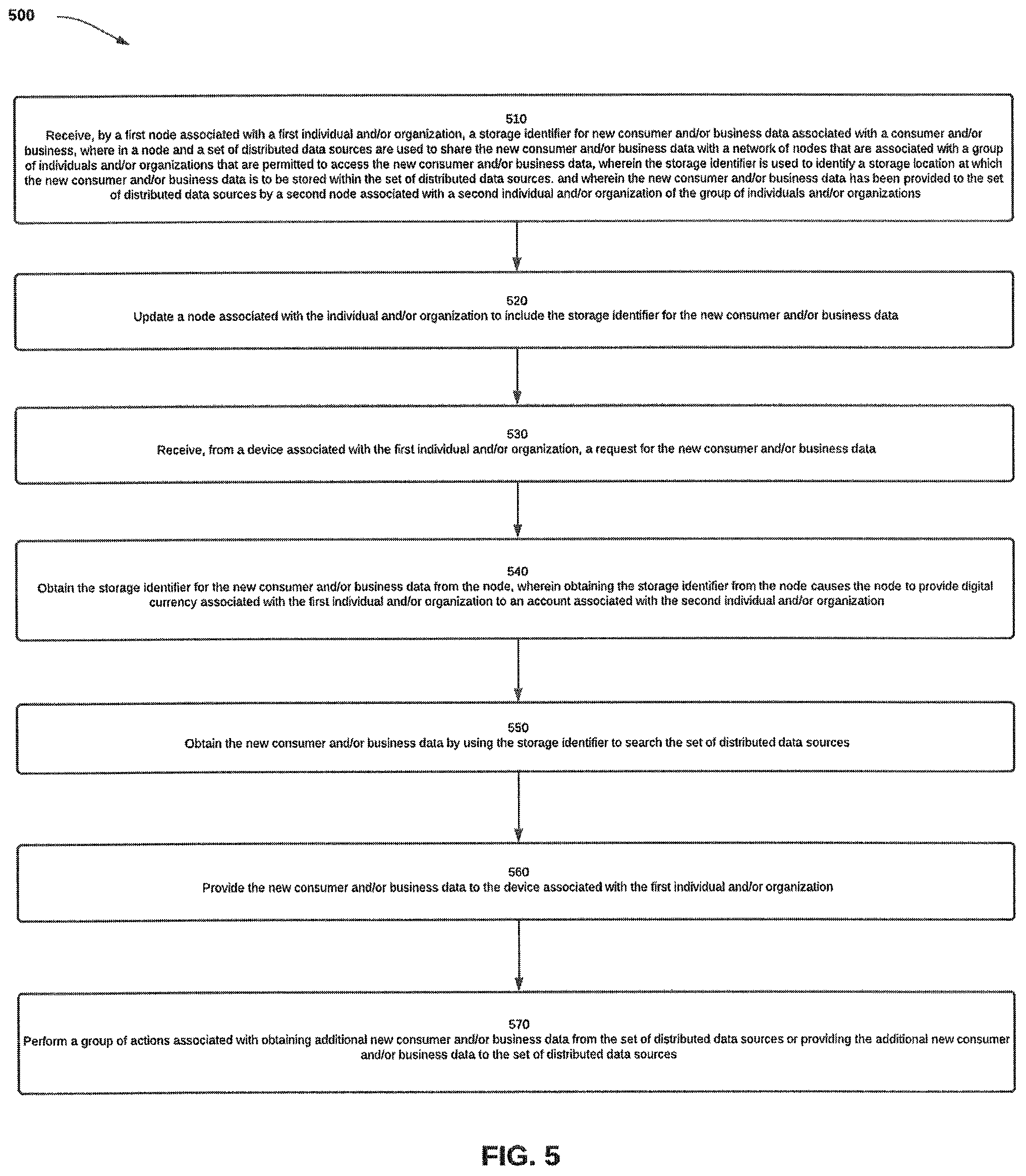 500

510
Receive, by a first node associated with a first individual and/or organization, a storage identifier for new consumer and/or business data associated with a consumer and/or business, where in a node and a set of distributed data sources are used to share the new consumer and/or business data with a network of nodes that are associated with a group of individuals and/or organizations that are permitted to access the new consumer and/or business data, wherein the storage identifier is used to identify a storage location at which the new consumer and/or business data is to be stored within the set of distributed data sources. and wherein the new consumer and/or business data has been provided to the set of distributed data sources by a second node associated with a second individual and/or organization of the group of individuals and/or organizations

520
Update a node associated with the individual and/or organization to include the storage identifier for the new consumer and/or business data

530
Receive, from a device associated with the first individual and/or organization, a request for the new consumer and/or business data

540
Obtain the storage identifier for the new consumer and/or business data from the node, wherein obtaining the storage identifier from the node causes the node to provide digital currency associated with the first individual and/or organization to an account associated with the second individual and/or organization

550
Obtain the new consumer and/or business data by using the storage identifier to search the set of distributed data sources

560
Provide the new consumer and/or business data to the device associated with the first individual and/or organization

570
Perform a group of actions associated with obtaining additional new consumer and/or business data from the set of distributed data sources or providing the additional new consumer and/or business data to the set of distributed data sources

FIG. 5